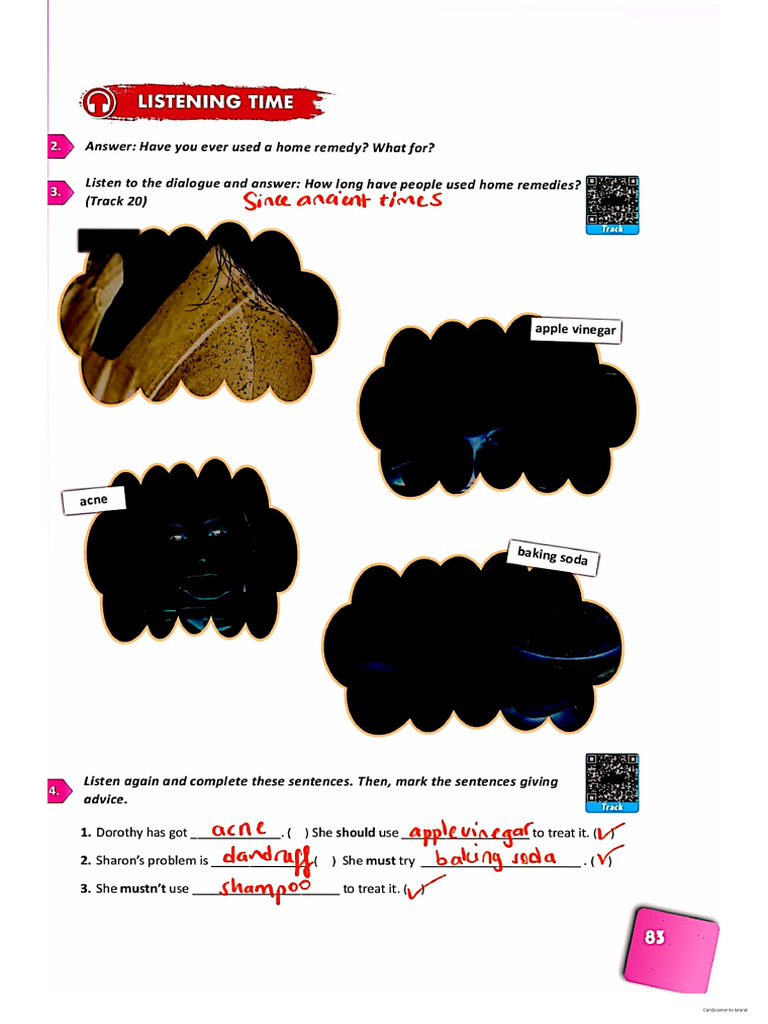 LISTENING TIME

2. Answer: Have you ever used a home remedy? What for?

3. Listen to the dialogue and answer: How long have people used home remedies? (Track 20) Since ancient times

Track

apple vinegar

acne

baking soda

4. Listen again and complete these sentences. Then, mark the sentences giving advice.

Track

1. Dorothy has got acne. ( ) She should use apple vinegar to treat it. (✓)
2. Sharon's problem is dandruff ( ) She must try baking soda. (✓)
3. She mustn't use shampoo to treat it. (✓)

83